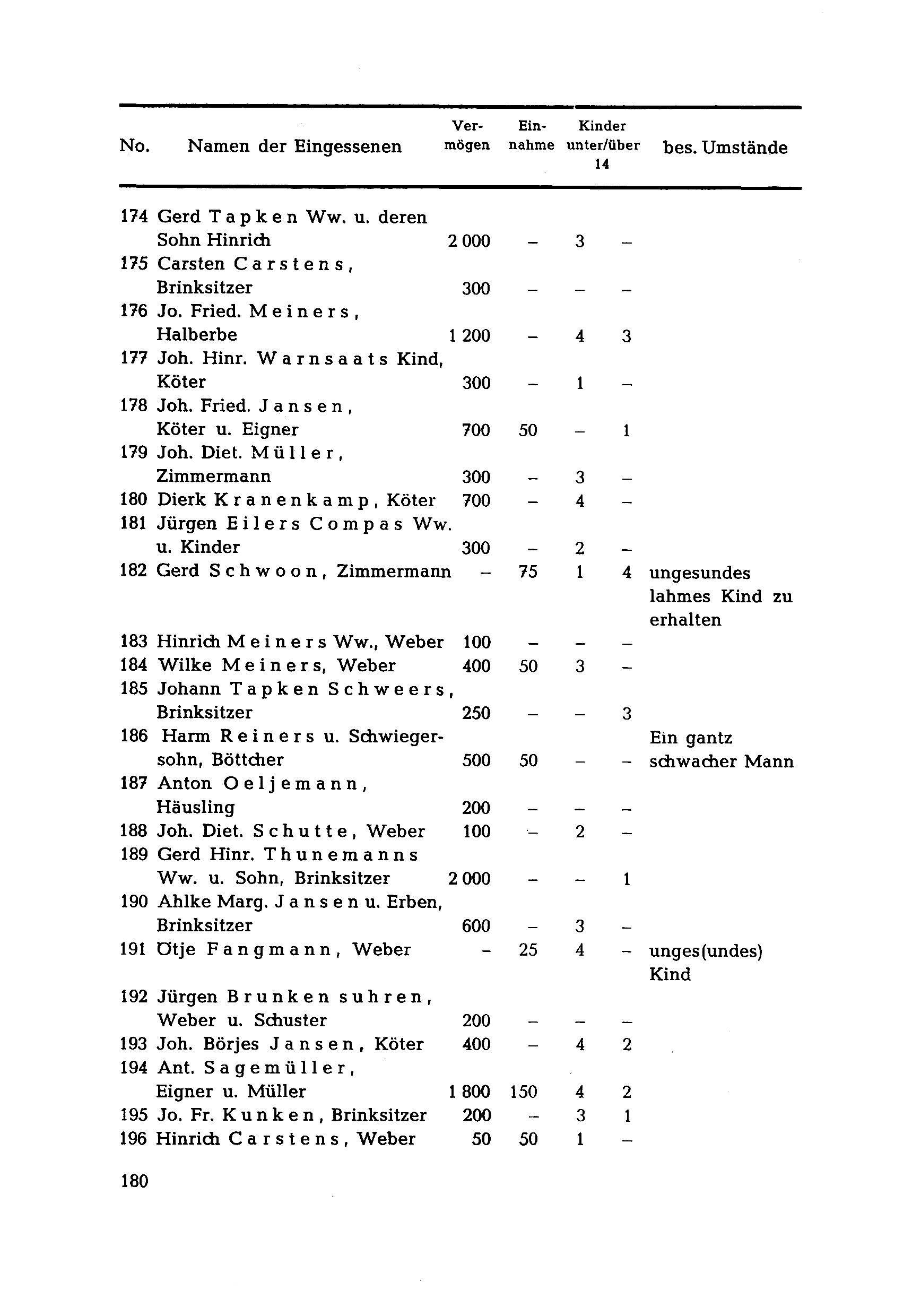 | No. | Namen der Eingessenen | Vermögen | Einnahme | Kinder unter/über 14 | | bes. Umstände |
|---|---|---|---|---|---|---|
| 174 | Gerd Tapken Ww. u. deren Sohn Hinrich | 2 000 | – | 3 | – | |
| 175 | Carsten Carstens, Brinksitzer | 300 | – | – | – | |
| 176 | Jo. Fried. Meiners, Halberbe | 1 200 | – | 4 | 3 | |
| 177 | Joh. Hinr. Warnsaats Kind, Köter | 300 | – | 1 | – | |
| 178 | Joh. Fried. Jansen, Köter u. Eigner | 700 | 50 | – | 1 | |
| 179 | Joh. Diet. Müller, Zimmermann | 300 | – | 3 | – | |
| 180 | Dierk Kranenkamp, Köter | 700 | – | 4 | – | |
| 181 | Jürgen Eilers Compas Ww. u. Kinder | 300 | – | 2 | – | |
| 182 | Gerd Schwoon, Zimmermann | – | 75 | 1 | 4 | ungesundes lahmes Kind zu erhalten |
| 183 | Hinrich Meiners Ww., Weber | 100 | – | – | – | |
| 184 | Wilke Meiners, Weber | 400 | 50 | 3 | – | |
| 185 | Johann Tapken Schweers, Brinksitzer | 250 | – | – | 3 | |
| 186 | Harm Reiners u. Schwiegersohn, Böttcher | 500 | 50 | – | – | Ein gantz schwacher Mann |
| 187 | Anton Oeljemann, Häusling | 200 | – | – | – | |
| 188 | Joh. Diet. Schutte, Weber | 100 | – | 2 | – | |
| 189 | Gerd Hinr. Thunemanns Ww. u. Sohn, Brinksitzer | 2 000 | – | – | 1 | |
| 190 | Ahlke Marg. Jansen u. Erben, Brinksitzer | 600 | – | 3 | – | |
| 191 | Otje Fangmann, Weber | – | 25 | 4 | – | unges(undes) Kind |
| 192 | Jürgen Brunken suhren, Weber u. Schuster | 200 | – | – | – | |
| 193 | Joh. Börjes Jansen, Köter | 400 | – | 4 | 2 | |
| 194 | Ant. Sagemüller, Eigner u. Müller | 1 800 | 150 | 4 | 2 | |
| 195 | Jo. Fr. Kunken, Brinksitzer | 200 | – | 3 | 1 | |
| 196 | Hinrich Carstens, Weber | 50 | 50 | 1 | – | |

180